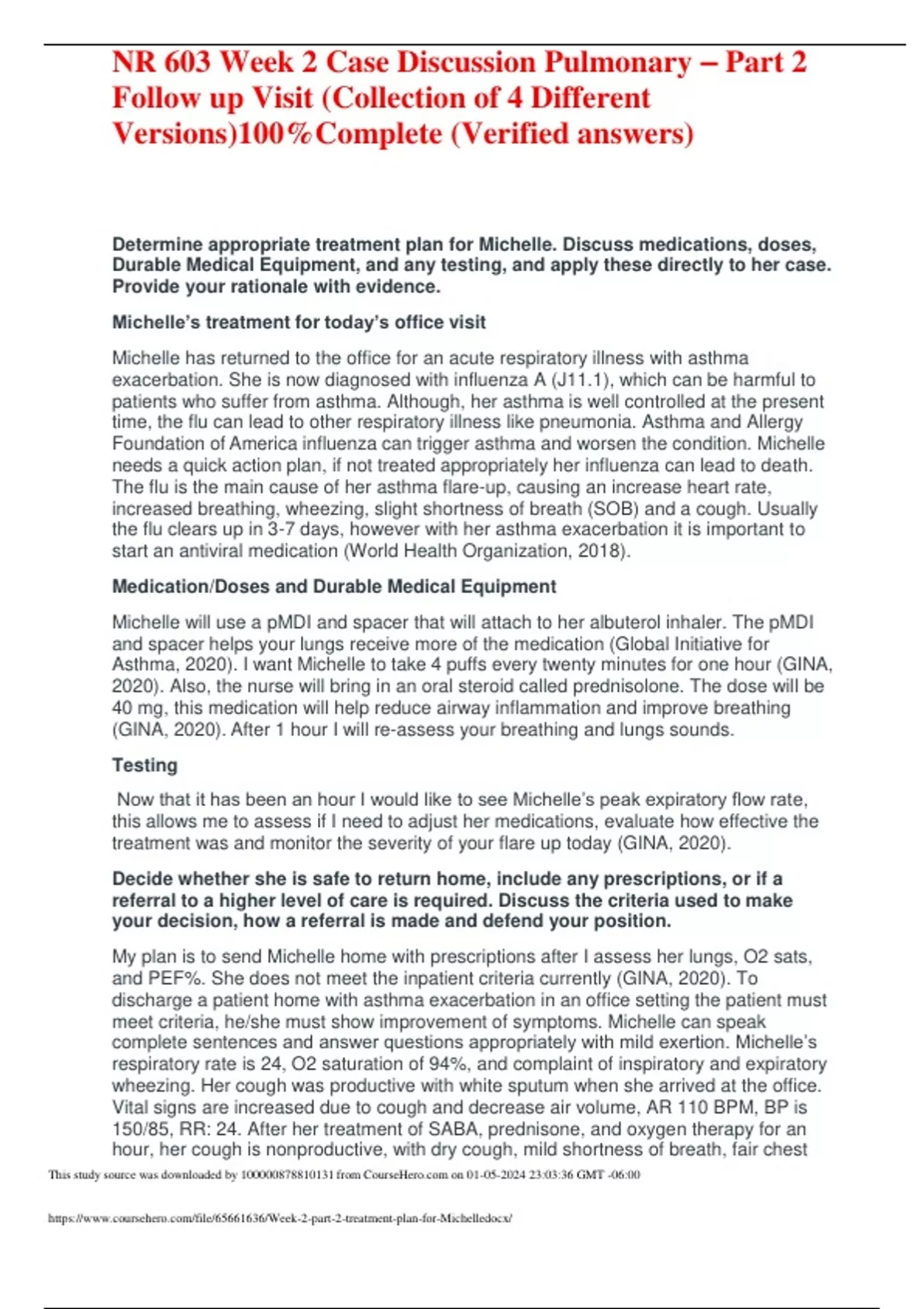 NR 603 Week 2 Case Discussion Pulmonary – Part 2 Follow up Visit (Collection of 4 Different Versions)100%Complete (Verified answers)

Determine appropriate treatment plan for Michelle. Discuss medications, doses, Durable Medical Equipment, and any testing, and apply these directly to her case. Provide your rationale with evidence.

Michelle's treatment for today's office visit

Michelle has returned to the office for an acute respiratory illness with asthma exacerbation. She is now diagnosed with influenza A (J11.1), which can be harmful to patients who suffer from asthma. Although, her asthma is well controlled at the present time, the flu can lead to other respiratory illness like pneumonia. Asthma and Allergy Foundation of America influenza can trigger asthma and worsen the condition. Michelle needs a quick action plan, if not treated appropriately her influenza can lead to death. The flu is the main cause of her asthma flare-up, causing an increase heart rate, increased breathing, wheezing, slight shortness of breath (SOB) and a cough. Usually the flu clears up in 3-7 days, however with her asthma exacerbation it is important to start an antiviral medication (World Health Organization, 2018).

Medication/Doses and Durable Medical Equipment

Michelle will use a pMDI and spacer that will attach to her albuterol inhaler. The pMDI and spacer helps your lungs receive more of the medication (Global Initiative for Asthma, 2020). I want Michelle to take 4 puffs every twenty minutes for one hour (GINA, 2020). Also, the nurse will bring in an oral steroid called prednisolone. The dose will be 40 mg, this medication will help reduce airway inflammation and improve breathing (GINA, 2020). After 1 hour I will re-assess your breathing and lungs sounds.

Testing

Now that it has been an hour I would like to see Michelle's peak expiratory flow rate, this allows me to assess if I need to adjust her medications, evaluate how effective the treatment was and monitor the severity of your flare up today (GINA, 2020).

Decide whether she is safe to return home, include any prescriptions, or if a referral to a higher level of care is required. Discuss the criteria used to make your decision, how a referral is made and defend your position.

My plan is to send Michelle home with prescriptions after I assess her lungs, O2 sats, and PEF%. She does not meet the inpatient criteria currently (GINA, 2020). To discharge a patient home with asthma exacerbation in an office setting the patient must meet criteria, he/she must show improvement of symptoms. Michelle can speak complete sentences and answer questions appropriately with mild exertion. Michelle's respiratory rate is 24, O2 saturation of 94%, and complaint of inspiratory and expiratory wheezing. Her cough was productive with white sputum when she arrived at the office. Vital signs are increased due to cough and decrease air volume, AR 110 BPM, BP is 150/85, RR: 24. After her treatment of SABA, prednisone, and oxygen therapy for an hour, her cough is nonproductive, with dry cough, mild shortness of breath, fair chest

This study source was downloaded by 100000878810131 from CourseHero.com on 01-05-2024 23:03:36 GMT -06:00

https://www.coursehero.com/file/65661636/Week-2-part-2-treatment-plan-for-Michelledocx/